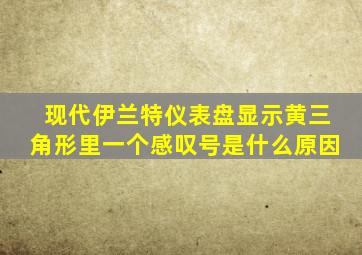 现代伊兰特仪表盘显示黄三角形里一个感叹号是什么原因